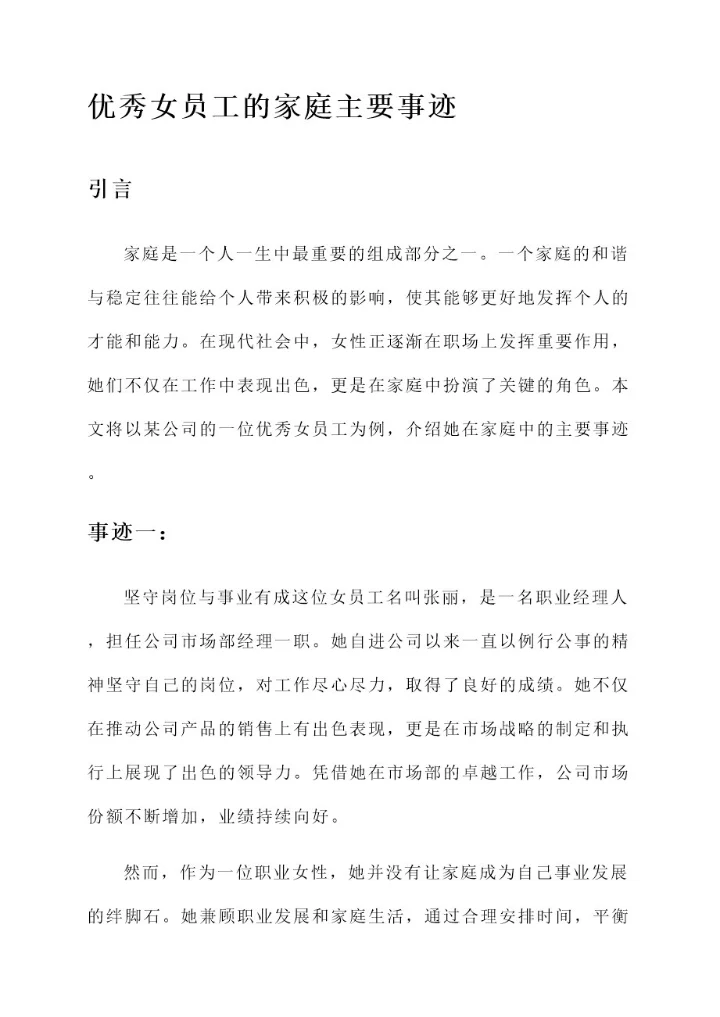 优秀女员工的家庭主要事迹

引言

家庭是一个人一生中最重要的组成部分之一。一个家庭的和谐与稳定往往能给个人带来积极的影响，使其能够更好地发挥个人的才能和能力。在现代社会中，女性正逐渐在职场上发挥重要作用，她们不仅在工作中表现出色，更是在家庭中扮演了关键的角色。本文将以某公司的一位优秀女员工为例，介绍她在家庭中的主要事迹。

事迹一：

坚守岗位与事业有成这位女员工名叫张丽，是一名职业经理人，担任公司市场部经理一职。她自进公司以来一直以例行公事的精神坚守自己的岗位，对工作尽心尽力，取得了良好的成绩。她不仅在推动公司产品的销售上有出色表现，更是在市场战略的制定和执行上展现了出色的领导力。凭借她在市场部的卓越工作，公司市场份额不断增加，业绩持续向好。

然而，作为一位职业女性，她并没有让家庭成为自己事业发展的绊脚石。她兼顾职业发展和家庭生活，通过合理安排时间，平衡